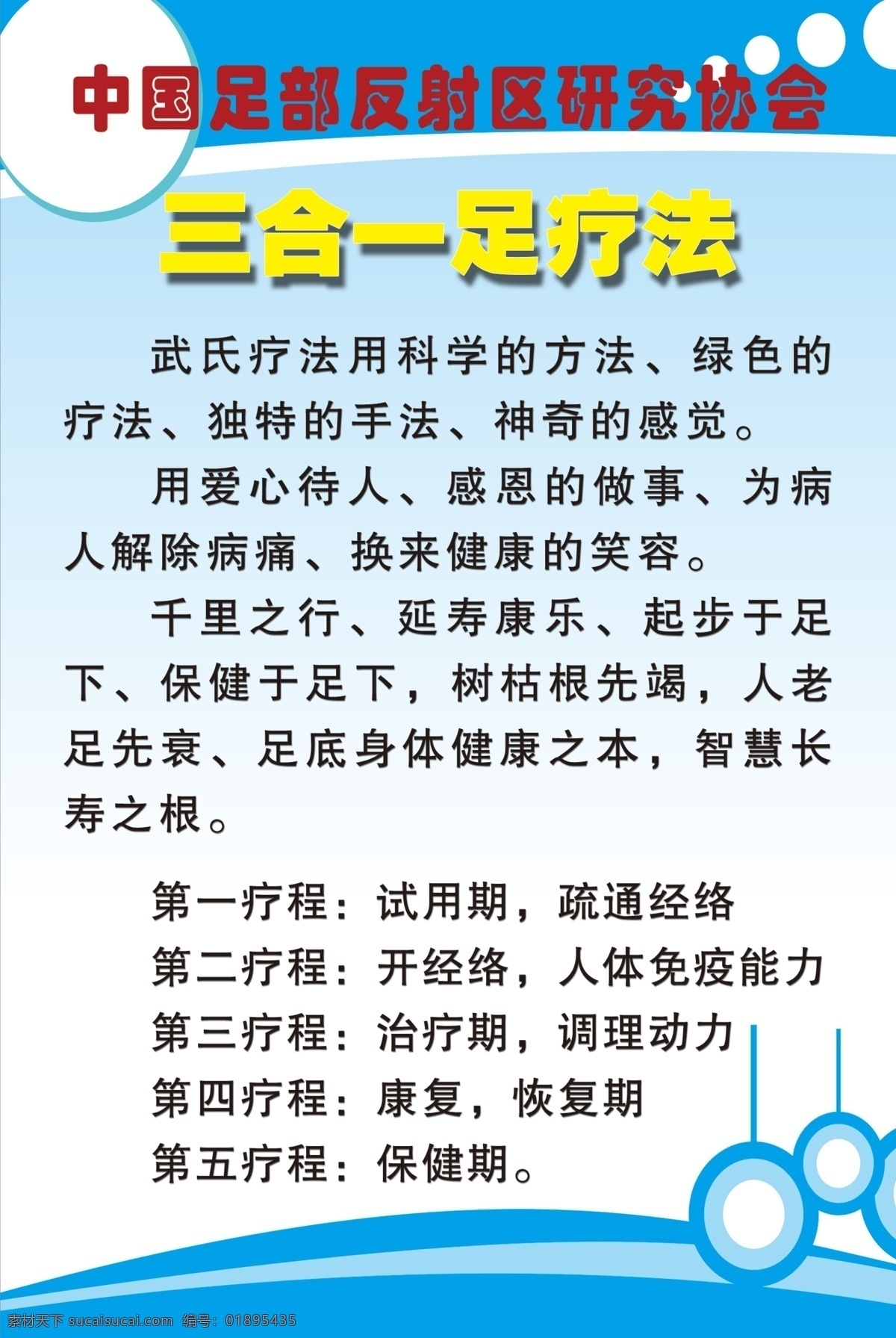 中国足部反射区研究协会

三合一足疗法

武氏疗法用科学的方法、绿色的疗法、独特的手法、神奇的感觉。

用爱心待人、感恩的做事、为病人解除病痛、换来健康的笑容。

千里之行、延寿康乐、起步于足下、保健于足下，树枯根先竭，人老足先衰、足底身体健康之本，智慧长寿之根。

第一疗程：试用期，疏通经络
第二疗程：开经络，人体免疫能力
第三疗程：治疗期，调理动力
第四疗程：康复，恢复期
第五疗程：保健期。

素材天下 sucaisucai.com 编号：01895435